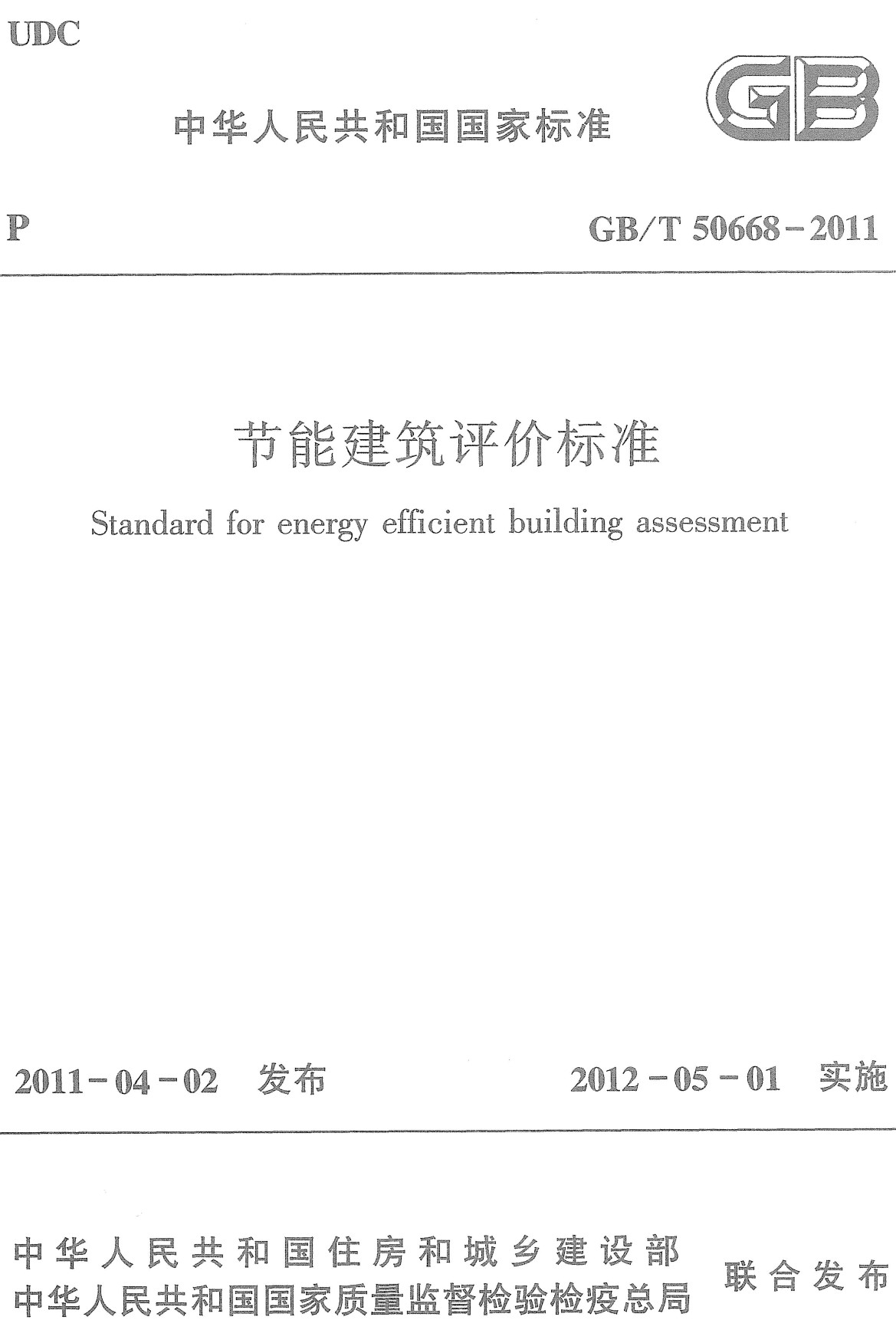 UDC

中华人民共和国国家标准

GB

P

GB/T 50668－2011

节能建筑评价标准

Standard for energy efficient building assessment

2011－04－02　发布

2012－05－01　实施

中华人民共和国住房和城乡建设部
中华人民共和国国家质量监督检验检疫总局

联合发布